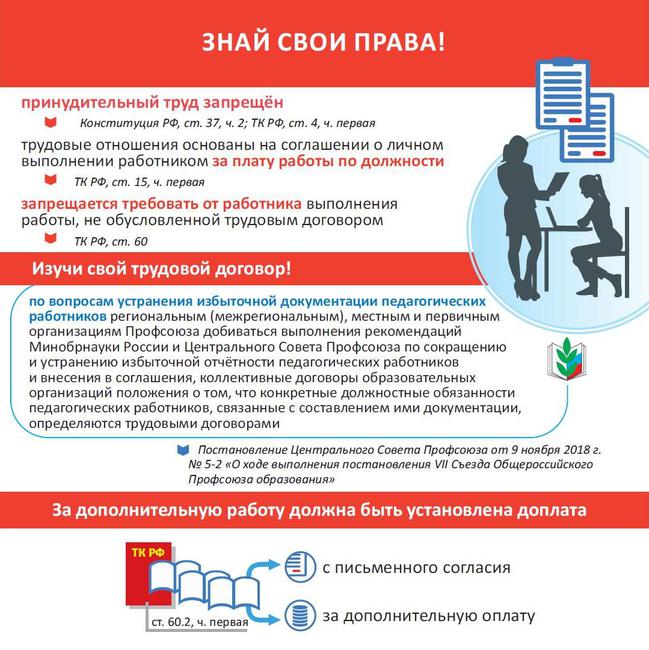 ЗНАЙ СВОИ ПРАВА!

принудительный труд запрещён

Конституция РФ, ст. 37, ч. 2; ТК РФ, ст. 4, ч. первая

трудовые отношения основаны на соглашении о личном выполнении работником за плату работы по должности

ТК РФ, ст. 15, ч. первая

запрещается требовать от работника выполнения работы, не обусловленной трудовым договором

ТК РФ, ст. 60

Изучи свой трудовой договор!

по вопросам устранения избыточной документации педагогических работников региональным (межрегиональным), местным и первичным организациям Профсоюза добиваться выполнения рекомендаций Минобрнауки России и Центрального Совета Профсоюза по сокращению и устранению избыточной отчётности педагогических работников и внесения в соглашения, коллективные договоры образовательных организаций положения о том, что конкретные должностные обязанности педагогических работников, связанные с составлением ими документации, определяются трудовыми договорами

Постановление Центрального Совета Профсоюза от 9 ноября 2018 г. № 5-2 «О ходе выполнения постановления VII Съезда Общероссийского Профсоюза образования»

За дополнительную работу должна быть установлена доплата

ТК РФ

ст. 60.2, ч. первая

с письменного согласия

за дополнительную оплату